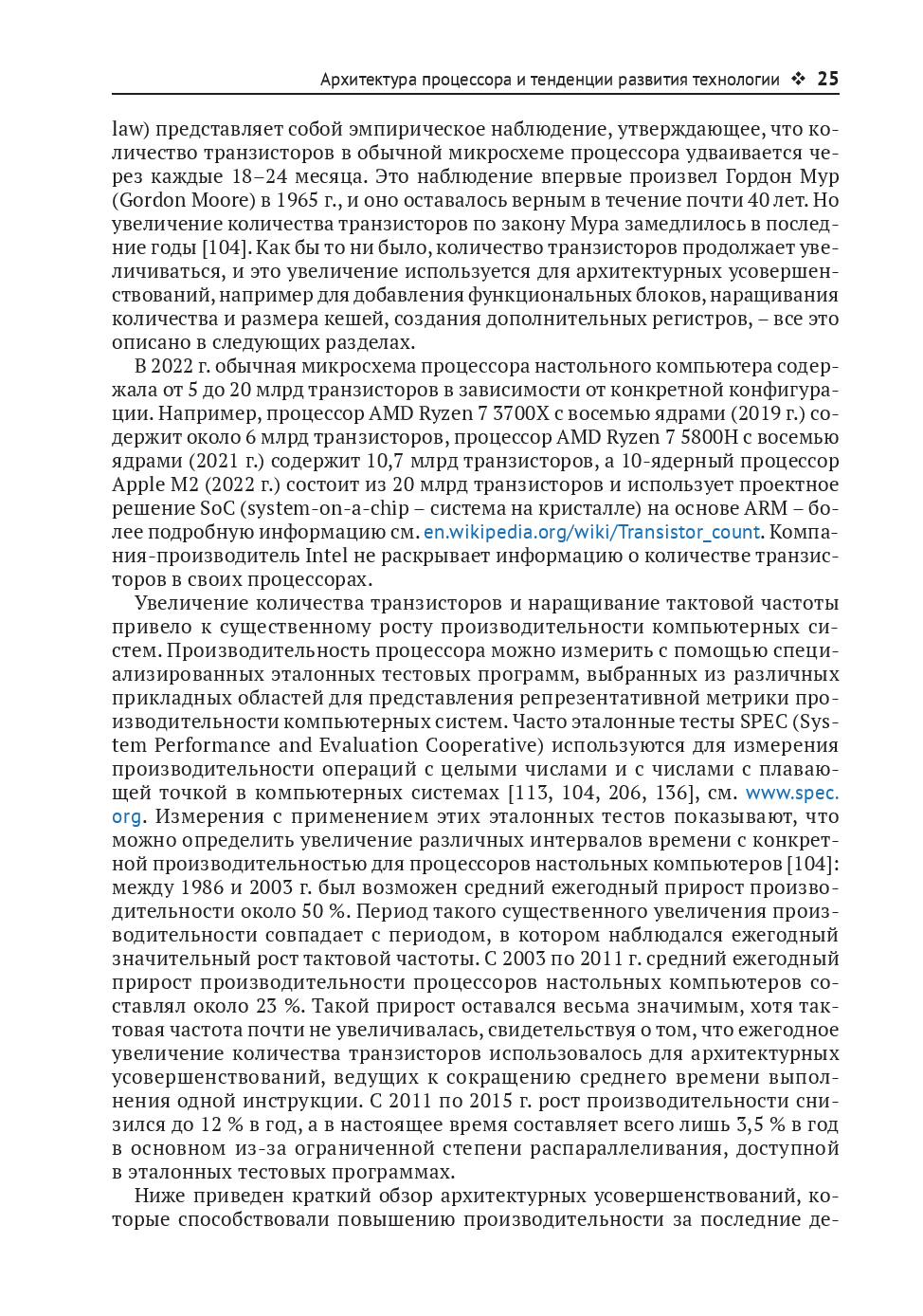 Архитектура процессора и тенденции развития технологии ❖ 25

law) представляет собой эмпирическое наблюдение, утверждающее, что количество транзисторов в обычной микросхеме процессора удваивается через каждые 18–24 месяца. Это наблюдение впервые произвел Гордон Мур (Gordon Moore) в 1965 г., и оно оставалось верным в течение почти 40 лет. Но увеличение количества транзисторов по закону Мура замедлилось в последние годы [104]. Как бы то ни было, количество транзисторов продолжает увеличиваться, и это увеличение используется для архитектурных усовершенствований, например для добавления функциональных блоков, наращивания количества и размера кешей, создания дополнительных регистров, – все это описано в следующих разделах.

В 2022 г. обычная микросхема процессора настольного компьютера содержала от 5 до 20 млрд транзисторов в зависимости от конкретной конфигурации. Например, процессор AMD Ryzen 7 3700X с восемью ядрами (2019 г.) содержит около 6 млрд транзисторов, процессор AMD Ryzen 7 5800H с восемью ядрами (2021 г.) содержит 10,7 млрд транзисторов, а 10-ядерный процессор Apple M2 (2022 г.) состоит из 20 млрд транзисторов и использует проектное решение SoC (system-on-a-chip – система на кристалле) на основе ARM – более подробную информацию см. en.wikipedia.org/wiki/Transistor_count. Компания-производитель Intel не раскрывает информацию о количестве транзисторов в своих процессорах.

Увеличение количества транзисторов и наращивание тактовой частоты привело к существенному росту производительности компьютерных систем. Производительность процессора можно измерить с помощью специализированных эталонных тестовых программ, выбранных из различных прикладных областей для представления репрезентативной метрики производительности компьютерных систем. Часто эталонные тесты SPEC (System Performance and Evaluation Cooperative) используются для измерения производительности операций с целыми числами и с числами с плавающей точкой в компьютерных системах [113, 104, 206, 136], см. www.spec.org. Измерения с применением этих эталонных тестов показывают, что можно определить увеличение различных интервалов времени с конкретной производительностью для процессоров настольных компьютеров [104]: между 1986 и 2003 г. был возможен средний ежегодный прирост производительности около 50 %. Период такого существенного увеличения производительности совпадает с периодом, в котором наблюдался ежегодный значительный рост тактовой частоты. С 2003 по 2011 г. средний ежегодный прирост производительности процессоров настольных компьютеров составлял около 23 %. Такой прирост оставался весьма значимым, хотя тактовая частота почти не увеличивалась, свидетельствуя о том, что ежегодное увеличение количества транзисторов использовалось для архитектурных усовершенствований, ведущих к сокращению среднего времени выполнения одной инструкции. С 2011 по 2015 г. рост производительности снизился до 12 % в год, а в настоящее время составляет всего лишь 3,5 % в год в основном из-за ограниченной степени распараллеливания, доступной в эталонных тестовых программах.

Ниже приведен краткий обзор архитектурных усовершенствований, которые способствовали повышению производительности за последние де-